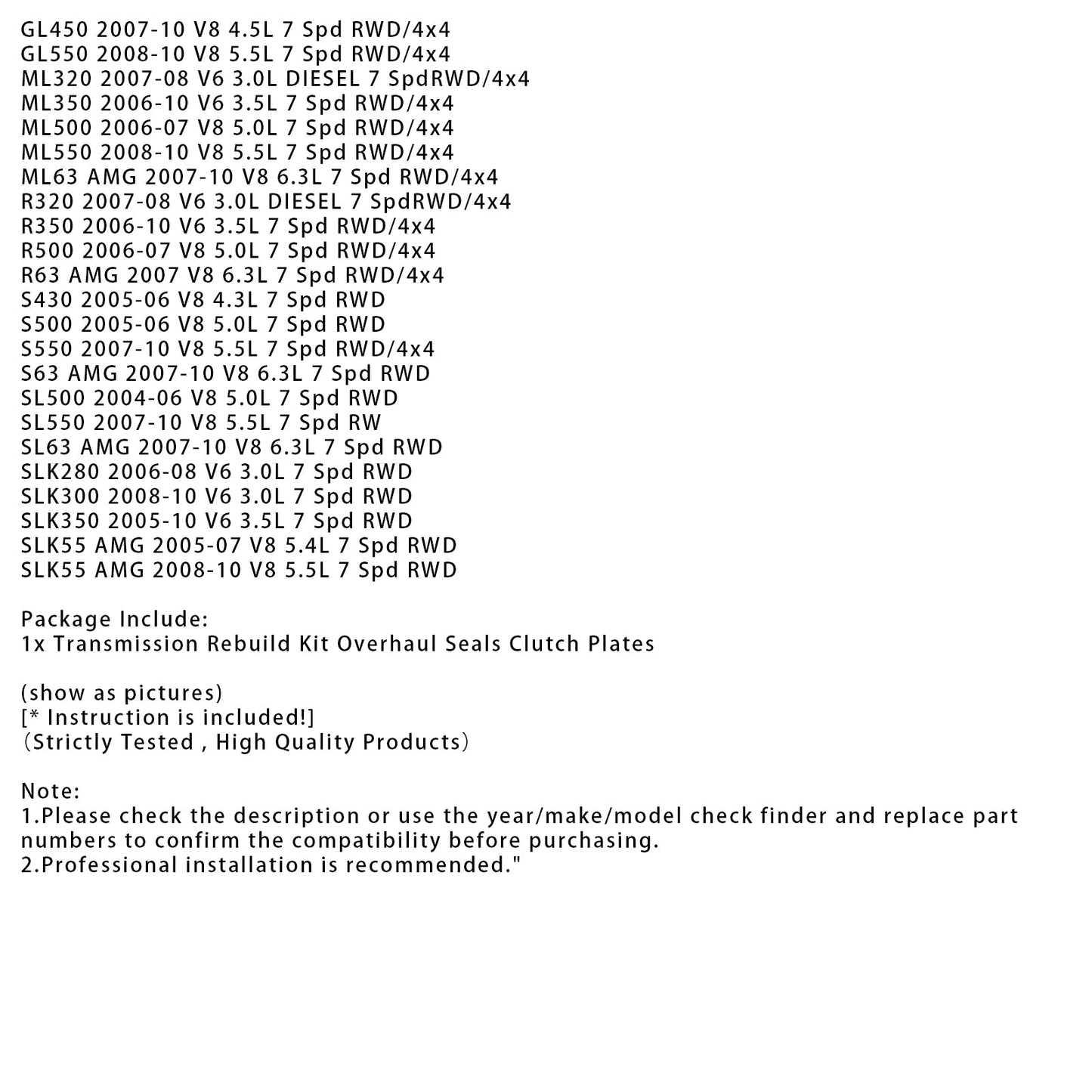 GL450 2007-10 V8 4.5L 7 Spd RWD/4x4
GL550 2008-10 V8 5.5L 7 Spd RWD/4x4
ML320 2007-08 V6 3.0L DIESEL 7 SpdRWD/4x4
ML350 2006-10 V6 3.5L 7 Spd RWD/4x4
ML500 2006-07 V8 5.0L 7 Spd RWD/4x4
ML550 2008-10 V8 5.5L 7 Spd RWD/4x4
ML63 AMG 2007-10 V8 6.3L 7 Spd RWD/4x4
R320 2007-08 V6 3.0L DIESEL 7 SpdRWD/4x4
R350 2006-10 V6 3.5L 7 Spd RWD/4x4
R500 2006-07 V8 5.0L 7 Spd RWD/4x4
R63 AMG 2007 V8 6.3L 7 Spd RWD/4x4
S430 2005-06 V8 4.3L 7 Spd RWD
S500 2005-06 V8 5.0L 7 Spd RWD
S550 2007-10 V8 5.5L 7 Spd RWD/4x4
S63 AMG 2007-10 V8 6.3L 7 Spd RWD
SL500 2004-06 V8 5.0L 7 Spd RWD
SL550 2007-10 V8 5.5L 7 Spd RW
SL63 AMG 2007-10 V8 6.3L 7 Spd RWD
SLK280 2006-08 V6 3.0L 7 Spd RWD
SLK300 2008-10 V6 3.0L 7 Spd RWD
SLK350 2005-10 V6 3.5L 7 Spd RWD
SLK55 AMG 2005-07 V8 5.4L 7 Spd RWD
SLK55 AMG 2008-10 V8 5.5L 7 Spd RWD

Package Include:
1x Transmission Rebuild Kit Overhaul Seals Clutch Plates

(show as pictures)
[* Instruction is included!]
（Strictly Tested , High Quality Products）

Note:
1.Please check the description or use the year/make/model check finder and replace part numbers to confirm the compatibility before purchasing.
2.Professional installation is recommended."